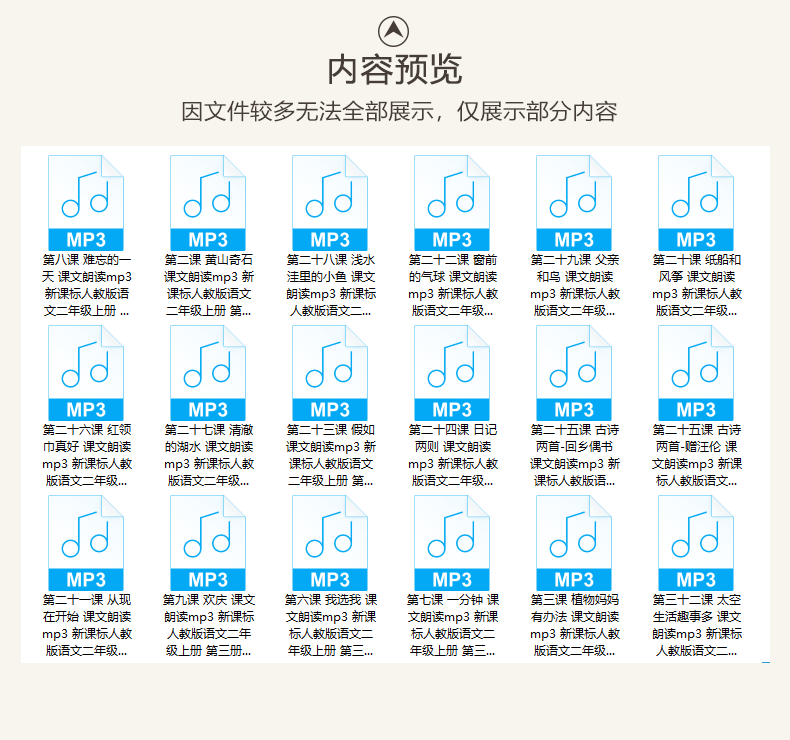 内容预览

因文件较多无法全部展示，仅展示部分内容

MP3
第八课 难忘的一天 课文朗读mp3 新课标人教版语文二年级上册 ...

MP3
第二课 黄山奇石 课文朗读mp3 新课标人教版语文二年级上册 第...

MP3
第二十八课 浅水洼里的小鱼 课文朗读mp3 新课标人教版语文二...

MP3
第二十二课 窗前的气球 课文朗读mp3 新课标人教版语文二年级...

MP3
第二十九课 父亲和鸟 课文朗读mp3 新课标人教版语文二年级...

MP3
第二十课 纸船和风筝 课文朗读mp3 新课标人教版语文二年级...

MP3
第二十六课 红领巾真好 课文朗读mp3 新课标人教版语文二年级...

MP3
第二十七课 清澈的湖水 课文朗读mp3 新课标人教版语文二年级...

MP3
第二十三课 假如 课文朗读mp3 新课标人教版语文二年级上册 第...

MP3
第二十四课 日记两则 课文朗读mp3 新课标人教版语文二年级...

MP3
第二十五课 古诗两首-回乡偶书 课文朗读mp3 新课标人教版语...

MP3
第二十五课 古诗两首-赠汪伦 课文朗读mp3 新课标人教版语文...

MP3
第二十一课 从现在开始 课文朗读mp3 新课标人教版语文二年级...

MP3
第九课 欢庆 课文朗读mp3 新课标人教版语文二年级上册 第三册...

MP3
第六课 我选我 课文朗读mp3 新课标人教版语文二年级上册 第三...

MP3
第七课 一分钟 课文朗读mp3 新课标人教版语文二年级上册 第三...

MP3
第三课 植物妈妈有办法 课文朗读mp3 新课标人教版语文二年级...

MP3
第三十二课 太空生活趣事多 课文朗读mp3 新课标人教版语文二...